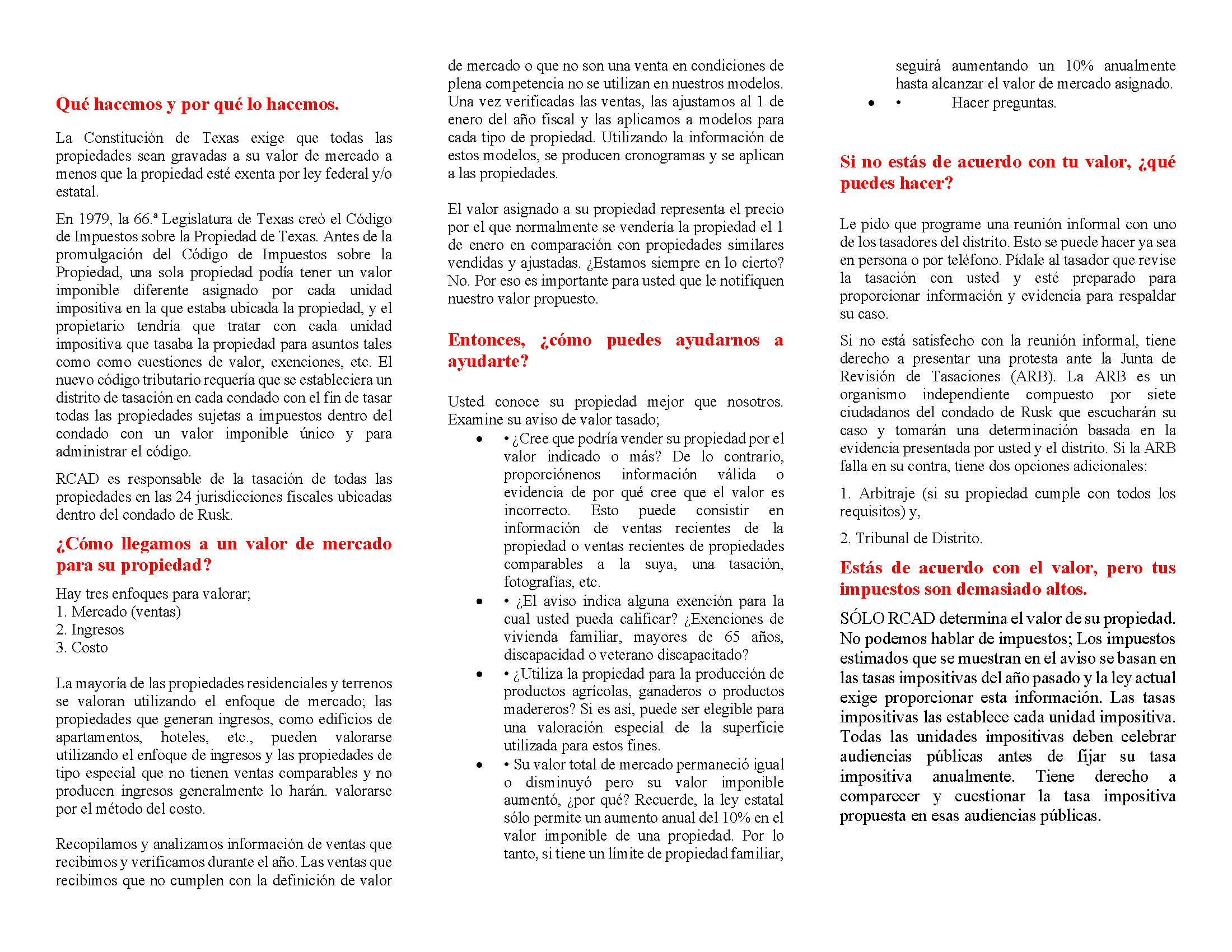 Qué hacemos y por qué lo hacemos.

La Constitución de Texas exige que todas las propiedades sean gravadas a su valor de mercado a menos que la propiedad esté exenta por ley federal y/o estatal.

En 1979, la 66.ª Legislatura de Texas creó el Código de Impuestos sobre la Propiedad de Texas. Antes de la promulgación del Código de Impuestos sobre la Propiedad, una sola propiedad podía tener un valor imponible diferente asignado por cada unidad impositiva en la que estaba ubicada la propiedad, y el propietario tendría que tratar con cada unidad impositiva que tasaba la propiedad para asuntos tales como como cuestiones de valor, exenciones, etc. El nuevo código tributario requería que se estableciera un distrito de tasación en cada condado con el fin de tasar todas las propiedades sujetas a impuestos dentro del condado con un valor imponible único y para administrar el código.

RCAD es responsable de la tasación de todas las propiedades en las 24 jurisdicciones fiscales ubicadas dentro del condado de Rusk.

¿Cómo llegamos a un valor de mercado para su propiedad?

Hay tres enfoques para valorar;
1. Mercado (ventas)
2. Ingresos
3. Costo

La mayoría de las propiedades residenciales y terrenos se valoran utilizando el enfoque de mercado; las propiedades que generan ingresos, como edificios de apartamentos, hoteles, etc., pueden valorarse utilizando el enfoque de ingresos y las propiedades de tipo especial que no tienen ventas comparables y no producen ingresos generalmente lo harán. valorarse por el método del costo.

Recopilamos y analizamos información de ventas que recibimos y verificamos durante el año. Las ventas que recibimos que no cumplen con la definición de valor de mercado o que no son una venta en condiciones de plena competencia no se utilizan en nuestros modelos. Una vez verificadas las ventas, las ajustamos al 1 de enero del año fiscal y las aplicamos a modelos para cada tipo de propiedad. Utilizando la información de estos modelos, se producen cronogramas y se aplican a las propiedades.

El valor asignado a su propiedad representa el precio por el que normalmente se vendería la propiedad el 1 de enero en comparación con propiedades similares vendidas y ajustadas. ¿Estamos siempre en lo cierto? No. Por eso es importante para usted que le notifiquen nuestro valor propuesto.

Entonces, ¿cómo puedes ayudarnos a ayudarte?

Usted conoce su propiedad mejor que nosotros. Examine su aviso de valor tasado;
• • ¿Cree que podría vender su propiedad por el valor indicado o más? De lo contrario, proporciónenos información válida o evidencia de por qué cree que el valor es incorrecto. Esto puede consistir en información de ventas recientes de la propiedad o ventas recientes de propiedades comparables a la suya, una tasación, fotografías, etc.
• • ¿El aviso indica alguna exención para la cual usted pueda calificar? ¿Exenciones de vivienda familiar, mayores de 65 años, discapacidad o veterano discapacitado?
• • ¿Utiliza la propiedad para la producción de productos agrícolas, ganaderos o productos madereros? Si es así, puede ser elegible para una valoración especial de la superficie utilizada para estos fines.
• • Su valor total de mercado permaneció igual o disminuyó pero su valor imponible aumentó, ¿por qué? Recuerde, la ley estatal sólo permite un aumento anual del 10% en el valor imponible de una propiedad. Por lo tanto, si tiene un límite de propiedad familiar, seguirá aumentando un 10% anualmente hasta alcanzar el valor de mercado asignado.
• • Hacer preguntas.

Si no estás de acuerdo con tu valor, ¿qué puedes hacer?

Le pido que programe una reunión informal con uno de los tasadores del distrito. Esto se puede hacer ya sea en persona o por teléfono. Pídale al tasador que revise la tasación con usted y esté preparado para proporcionar información y evidencia para respaldar su caso.

Si no está satisfecho con la reunión informal, tiene derecho a presentar una protesta ante la Junta de Revisión de Tasaciones (ARB). La ARB es un organismo independiente compuesto por siete ciudadanos del condado de Rusk que escucharán su caso y tomarán una determinación basada en la evidencia presentada por usted y el distrito. Si la ARB falla en su contra, tiene dos opciones adicionales:

1. Arbitraje (si su propiedad cumple con todos los requisitos) y,

2. Tribunal de Distrito.

Estás de acuerdo con el valor, pero tus impuestos son demasiado altos.

SÓLO RCAD determina el valor de su propiedad. No podemos hablar de impuestos; Los impuestos estimados que se muestran en el aviso se basan en las tasas impositivas del año pasado y la ley actual exige proporcionar esta información. Las tasas impositivas las establece cada unidad impositiva. Todas las unidades impositivas deben celebrar audiencias públicas antes de fijar su tasa impositiva anualmente. Tiene derecho a comparecer y cuestionar la tasa impositiva propuesta en esas audiencias públicas.